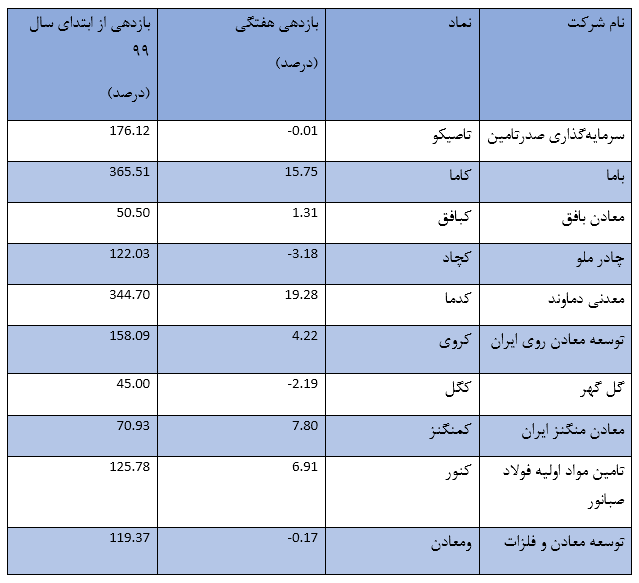 | نام شرکت | نماد | بازدهی هفتگی (درصد) | بازدهی از ابتدای سال ۹۹ (درصد) |
|---|---|---|---|
| سرمایه‌گذاری صدرتامین | تاصیکو | -0.01 | 176.12 |
| باما | کاما | 15.75 | 365.51 |
| معادن بافق | کبافق | 1.31 | 50.50 |
| چادر ملو | کچاد | -3.18 | 122.03 |
| معدنی دماوند | کدما | 19.28 | 344.70 |
| توسعه معادن روی ایران | کروی | 4.22 | 158.09 |
| گل گهر | کگل | -2.19 | 45.00 |
| معادن منگنز ایران | کمنگنز | 7.80 | 70.93 |
| تامین مواد اولیه فولاد صبانور | کنور | 6.91 | 125.78 |
| توسعه معادن و فلزات | ومعادن | -0.17 | 119.37 |